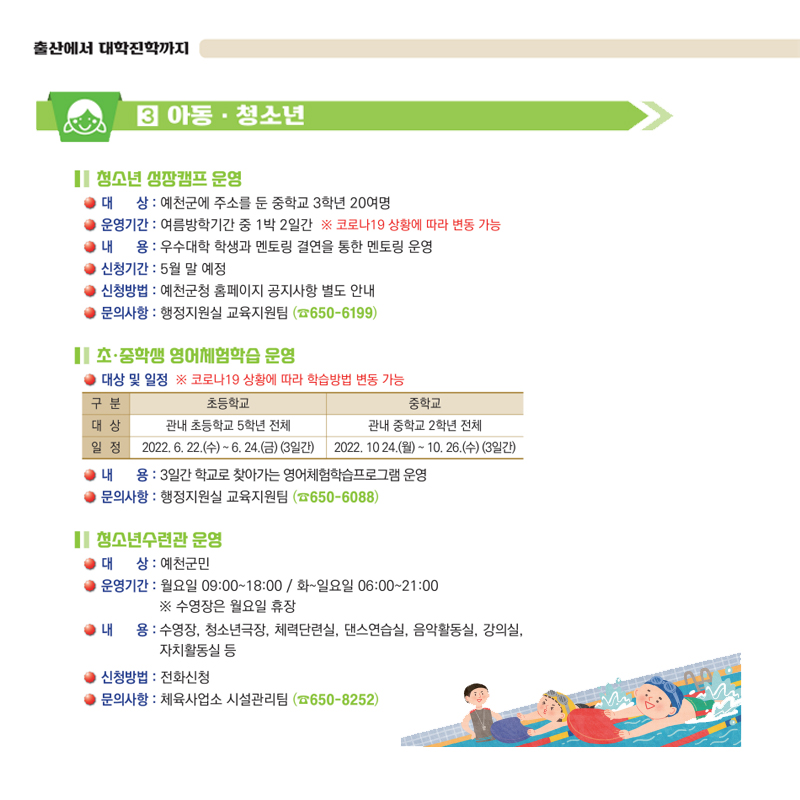 출산에서 대학진학까지

3 아동 · 청소년

청소년 성장캠프 운영

• 대 상 : 예천군에 주소를 둔 중학교 3학년 20여명
• 운영기간 : 여름방학기간 중 1박 2일간 ※ 코로나19 상황에 따라 변동 가능
• 내 용 : 우수대학 학생과 멘토링 결연을 통한 멘토링 운영
• 신청기간 : 5월 말 예정
• 신청방법 : 예천군청 홈페이지 공지사항 별도 안내
• 문의사항 : 행정지원실 교육지원팀 (☎650-6199)

초·중학생 영어체험학습 운영

• 대상 및 일정 ※ 코로나19 상황에 따라 학습방법 변동 가능

| 구 분 | 초등학교 | 중학교 |
|---|---|---|
| 대 상 | 관내 초등학교 5학년 전체 | 관내 중학교 2학년 전체 |
| 일 정 | 2022. 6. 22.(수) ~ 6. 24.(금) (3일간) | 2022. 10 24.(월) ~ 10. 26.(수) (3일간) |

• 내 용 : 3일간 학교로 찾아가는 영어체험학습프로그램 운영
• 문의사항 : 행정지원실 교육지원팀 (☎650-6088)

청소년수련관 운영

• 대 상 : 예천군민
• 운영기간 : 월요일 09:00~18:00 / 화~일요일 06:00~21:00
※ 수영장은 월요일 휴장
• 내 용 : 수영장, 청소년극장, 체력단련실, 댄스연습실, 음악활동실, 강의실, 자치활동실 등
• 신청방법 : 전화신청
• 문의사항 : 체육사업소 시설관리팀 (☎650-8252)